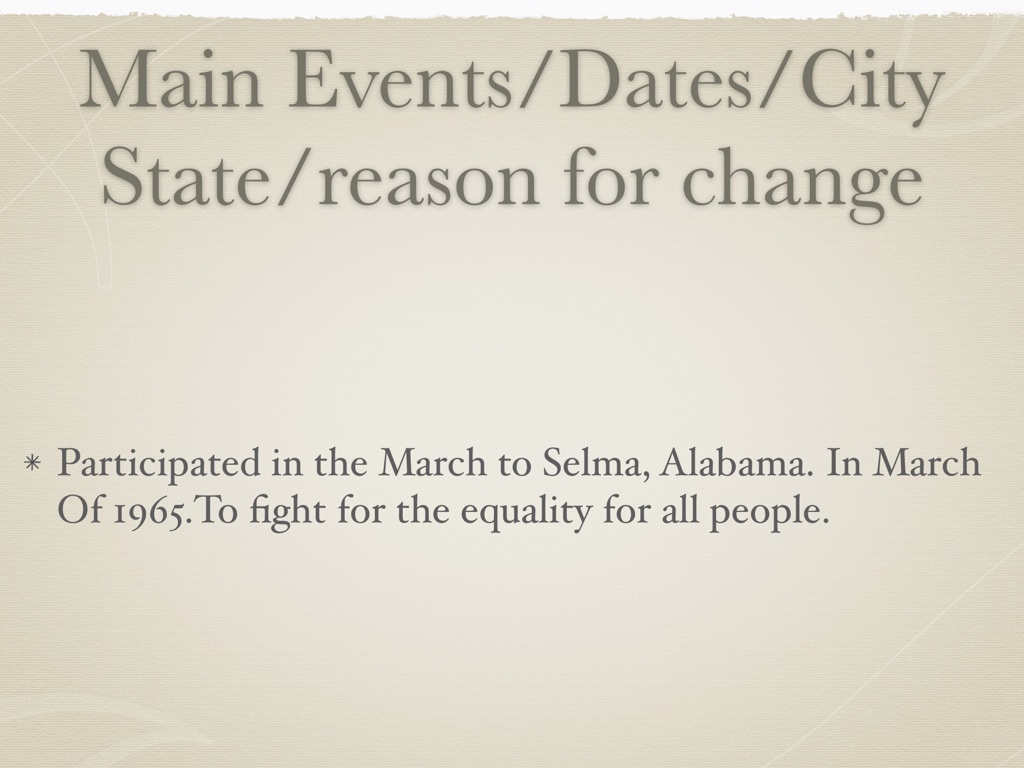 Main Events/Dates/City State/reason for change

* Participated in the March to Selma, Alabama. In March Of 1965.To fight for the equality for all people.